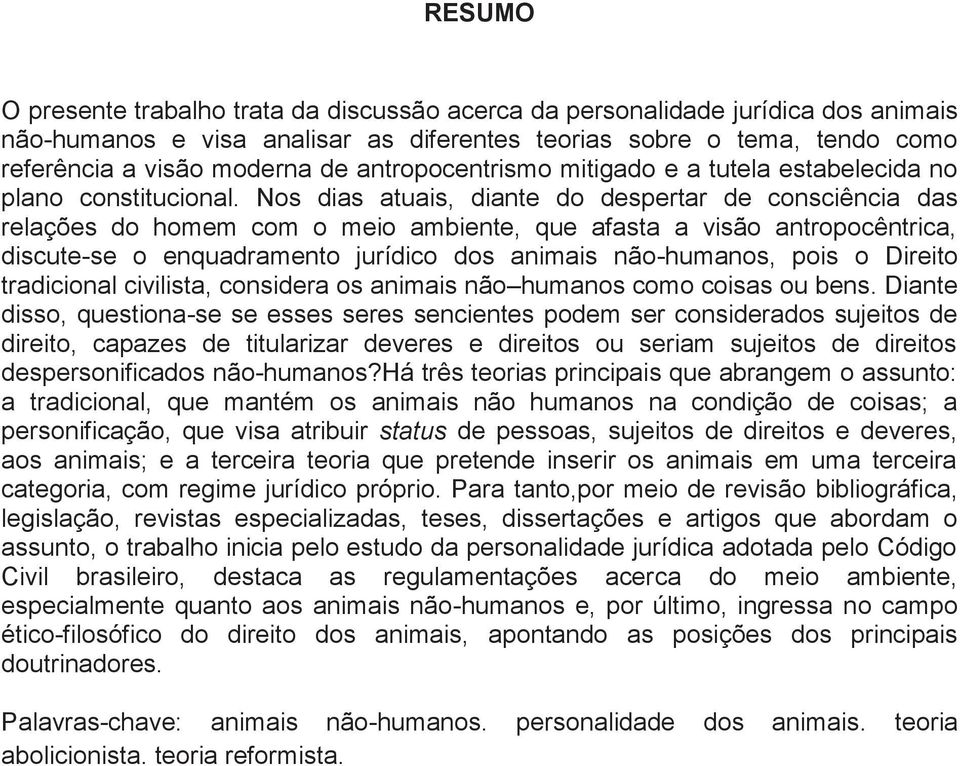 RESUMO

O presente trabalho trata da discussão acerca da personalidade jurídica dos animais não-humanos e visa analisar as diferentes teorias sobre o tema, tendo como referência a visão moderna de antropocentrismo mitigado e a tutela estabelecida no plano constitucional. Nos dias atuais, diante do despertar de consciência das relações do homem com o meio ambiente, que afasta a visão antropocêntrica, discute-se o enquadramento jurídico dos animais não-humanos, pois o Direito tradicional civilista, considera os animais não–humanos como coisas ou bens. Diante disso, questiona-se se esses seres sencientes podem ser considerados sujeitos de direito, capazes de titularizar deveres e direitos ou seriam sujeitos de direitos despersonificados não-humanos?Há três teorias principais que abrangem o assunto: a tradicional, que mantém os animais não humanos na condição de coisas; a personificação, que visa atribuir status de pessoas, sujeitos de direitos e deveres, aos animais; e a terceira teoria que pretende inserir os animais em uma terceira categoria, com regime jurídico próprio. Para tanto,por meio de revisão bibliográfica, legislação, revistas especializadas, teses, dissertações e artigos que abordam o assunto, o trabalho inicia pelo estudo da personalidade jurídica adotada pelo Código Civil brasileiro, destaca as regulamentações acerca do meio ambiente, especialmente quanto aos animais não-humanos e, por último, ingressa no campo ético-filosófico do direito dos animais, apontando as posições dos principais doutrinadores.

Palavras-chave: animais não-humanos. personalidade dos animais. teoria abolicionista. teoria reformista.